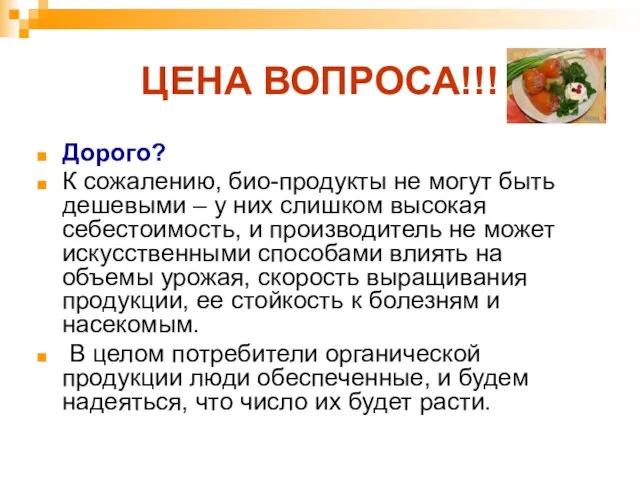 ЦЕНА ВОПРОСА!!!

Дорого?

К сожалению, био-продукты не могут быть дешевыми – у них слишком высокая себестоимость, и производитель не может искусственными способами влиять на объемы урожая, скорость выращивания продукции, ее стойкость к болезням и насекомым.

В целом потребители органической продукции люди обеспеченные, и будем надеяться, что число их будет расти.